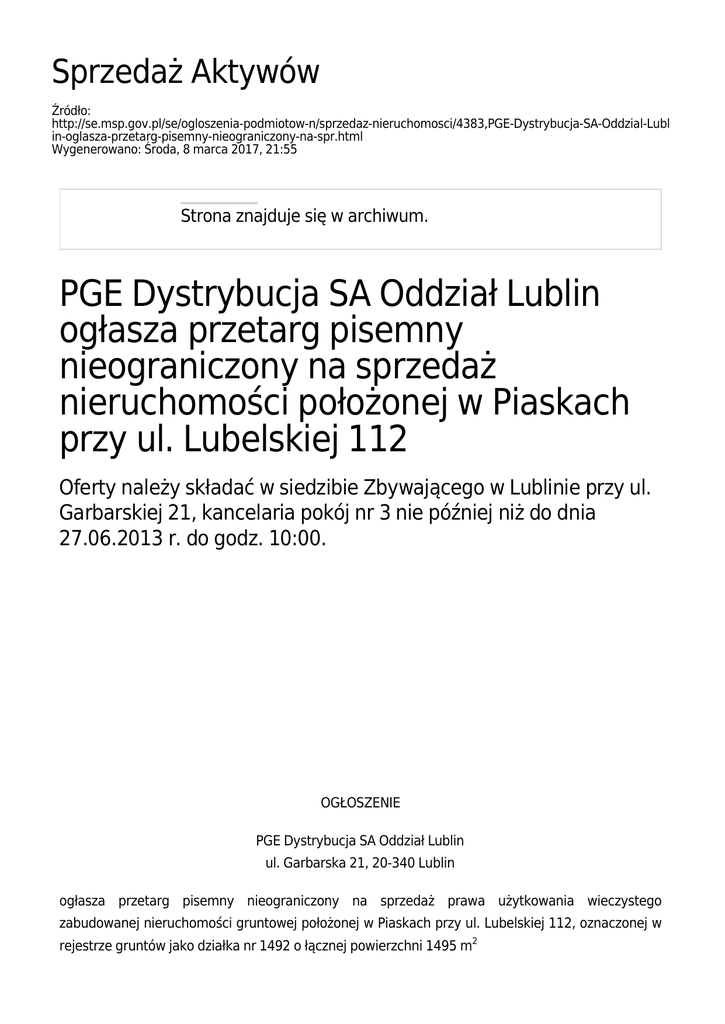 Sprzedaż Aktywów

Źródło:
http://se.msp.gov.pl/se/ogloszenia-podmiotow-n/sprzedaz-nieruchomosci/4383,PGE-Dystrybucja-SA-Oddzial-Lublin-oglasza-przetarg-pisemny-nieograniczony-na-spr.html
Wygenerowano: Środa, 8 marca 2017, 21:55

Strona znajduje się w archiwum.

PGE Dystrybucja SA Oddział Lublin ogłasza przetarg pisemny nieograniczony na sprzedaż nieruchomości położonej w Piaskach przy ul. Lubelskiej 112

Oferty należy składać w siedzibie Zbywającego w Lublinie przy ul. Garbarskiej 21, kancelaria pokój nr 3 nie później niż do dnia 27.06.2013 r. do godz. 10:00.

OGŁOSZENIE

PGE Dystrybucja SA Oddział Lublin
ul. Garbarska 21, 20-340 Lublin

ogłasza przetarg pisemny nieograniczony na sprzedaż prawa użytkowania wieczystego zabudowanej nieruchomości gruntowej położonej w Piaskach przy ul. Lubelskiej 112, oznaczonej w rejestrze gruntów jako działka nr 1492 o łącznej powierzchni 1495 $m^2$